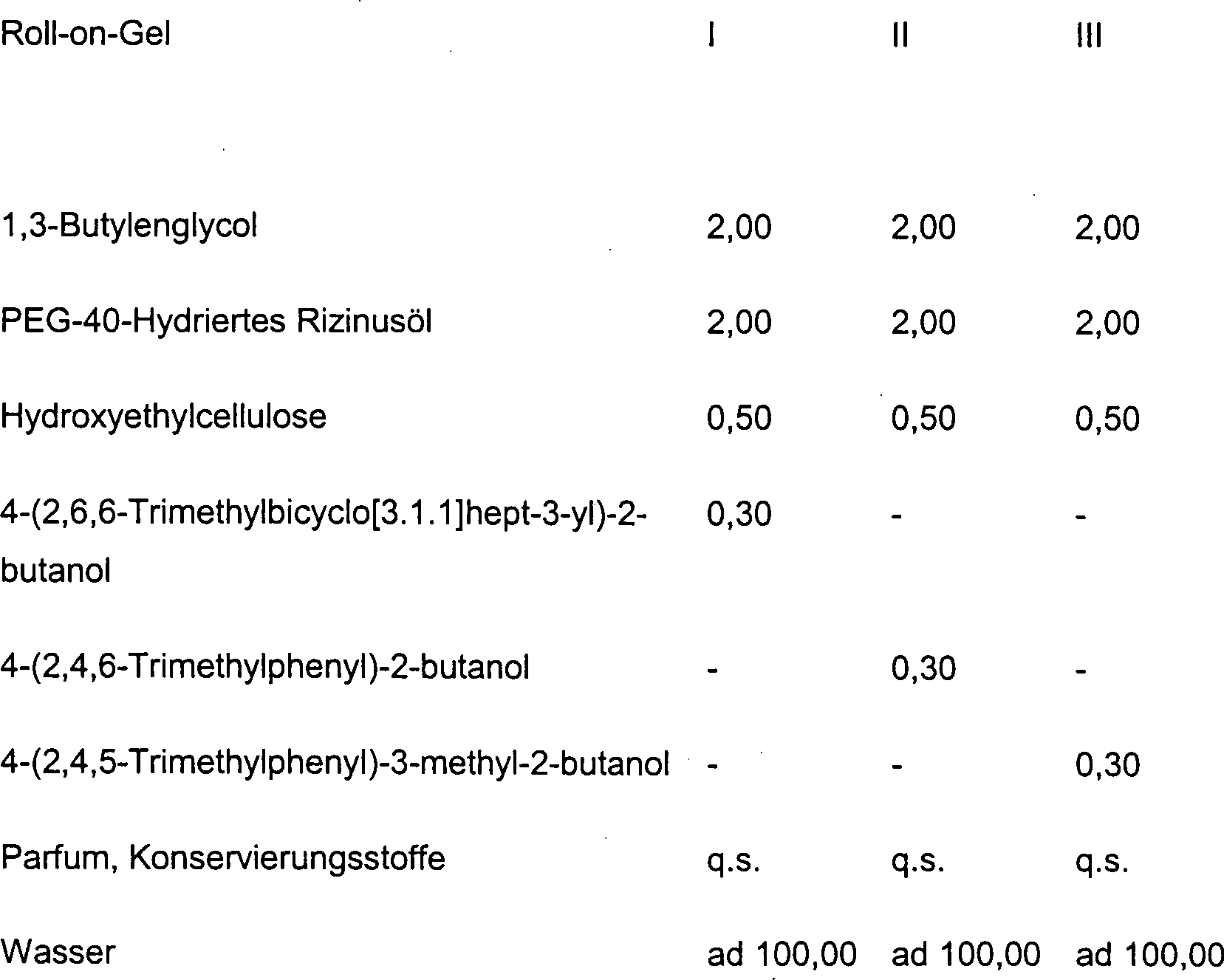 | Roll-on-Gel | I | II | III |
|---|---|---|---|
| 1,3-Butylenglycol | 2,00 | 2,00 | 2,00 |
| PEG-40-Hydriertes Rizinusöl | 2,00 | 2,00 | 2,00 |
| Hydroxyethylcellulose | 0,50 | 0,50 | 0,50 |
| 4-(2,6,6-Trimethylbicyclo[3.1.1]hept-3-yl)-2-butanol | 0,30 | - | - |
| 4-(2,4,6-Trimethylphenyl)-2-butanol | - | 0,30 | - |
| 4-(2,4,5-Trimethylphenyl)-3-methyl-2-butanol | - | - | 0,30 |
| Parfum, Konservierungsstoffe | q.s. | q.s. | q.s. |
| Wasser | ad 100,00 | ad 100,00 | ad 100,00 |